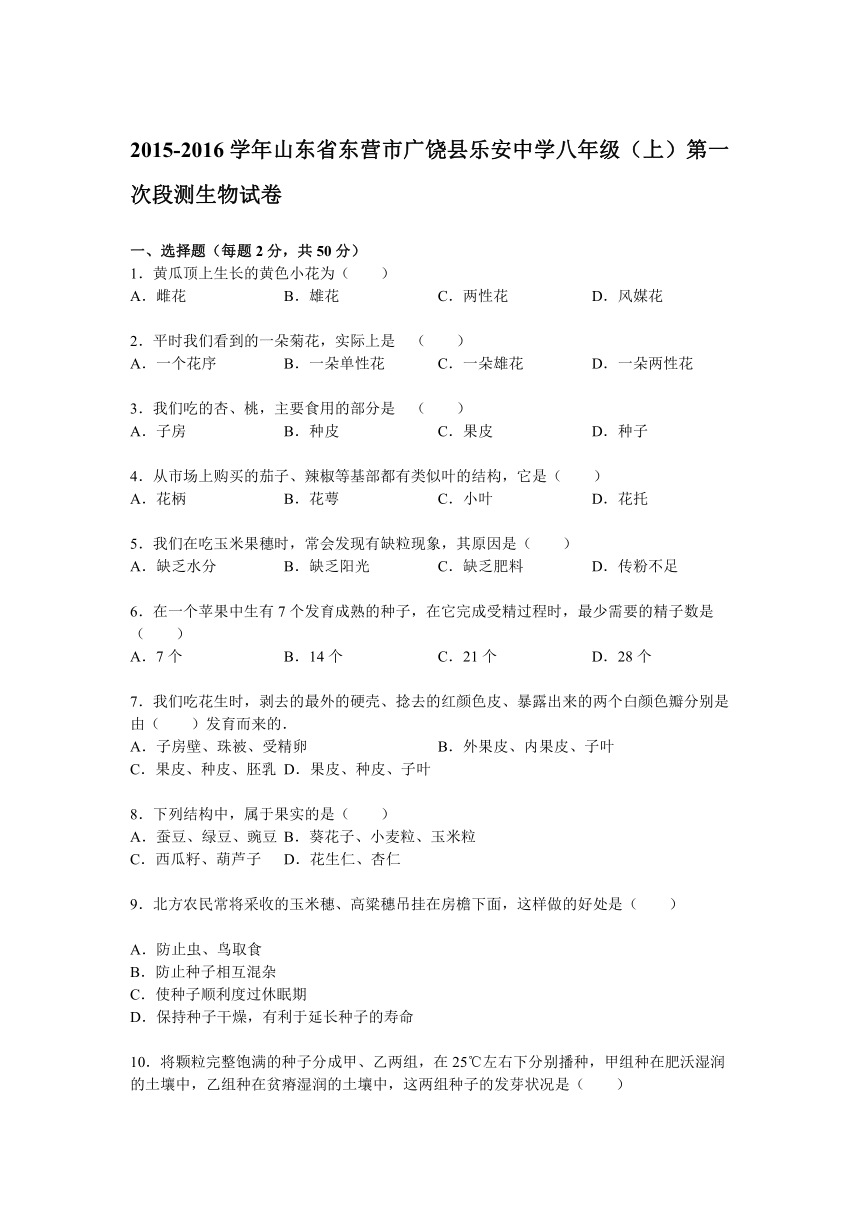 2015-2016 学年山东省东营市广饶县乐安中学八年级（上）第一次段测生物试卷

一、选择题（每题 2 分，共 50 分）

1．黄瓜顶上生长的黄色小花为（　　）
A．雌花　　B．雄花　　C．两性花　　D．风媒花

2．平时我们看到的一朵菊花，实际上是　（　　）
A．一个花序　　B．一朵单性花　　C．一朵雄花　　D．一朵两性花

3．我们吃的杏、桃，主要食用的部分是　（　　）
A．子房　　B．种皮　　C．果皮　　D．种子

4．从市场上购买的茄子、辣椒等基部都有类似叶的结构，它是（　　）
A．花柄　　B．花萼　　C．小叶　　D．花托

5．我们在吃玉米果穗时，常会发现有缺粒现象，其原因是（　　）
A．缺乏水分　　B．缺乏阳光　　C．缺乏肥料　　D．传粉不足

6．在一个苹果中生有 7 个发育成熟的种子，在它完成受精过程时，最少需要的精子数是（　　）
A．7 个　　B．14 个　　C．21 个　　D．28 个

7．我们吃花生时，剥去的最外的硬壳、捻去的红颜色皮、暴露出来的两个白颜色瓣分别是由（　　）发育而来的．
A．子房壁、珠被、受精卵　　B．外果皮、内果皮、子叶
C．果皮、种皮、胚乳 D．果皮、种皮、子叶

8．下列结构中，属于果实的是（　　）
A．蚕豆、绿豆、豌豆 B．葵花子、小麦粒、玉米粒
C．西瓜籽、葫芦子　 D．花生仁、杏仁

9．北方农民常将采收的玉米穗、高粱穗吊挂在房檐下面，这样做的好处是（　　）

A．防止虫、鸟取食
B．防止种子相互混杂
C．使种子顺利度过休眠期
D．保持种子干燥，有利于延长种子的寿命

10．将颗粒完整饱满的种子分成甲、乙两组，在 25℃左右下分别播种，甲组种在肥沃湿润的土壤中，乙组种在贫瘠湿润的土壤中，这两组种子的发芽状况是（　　）